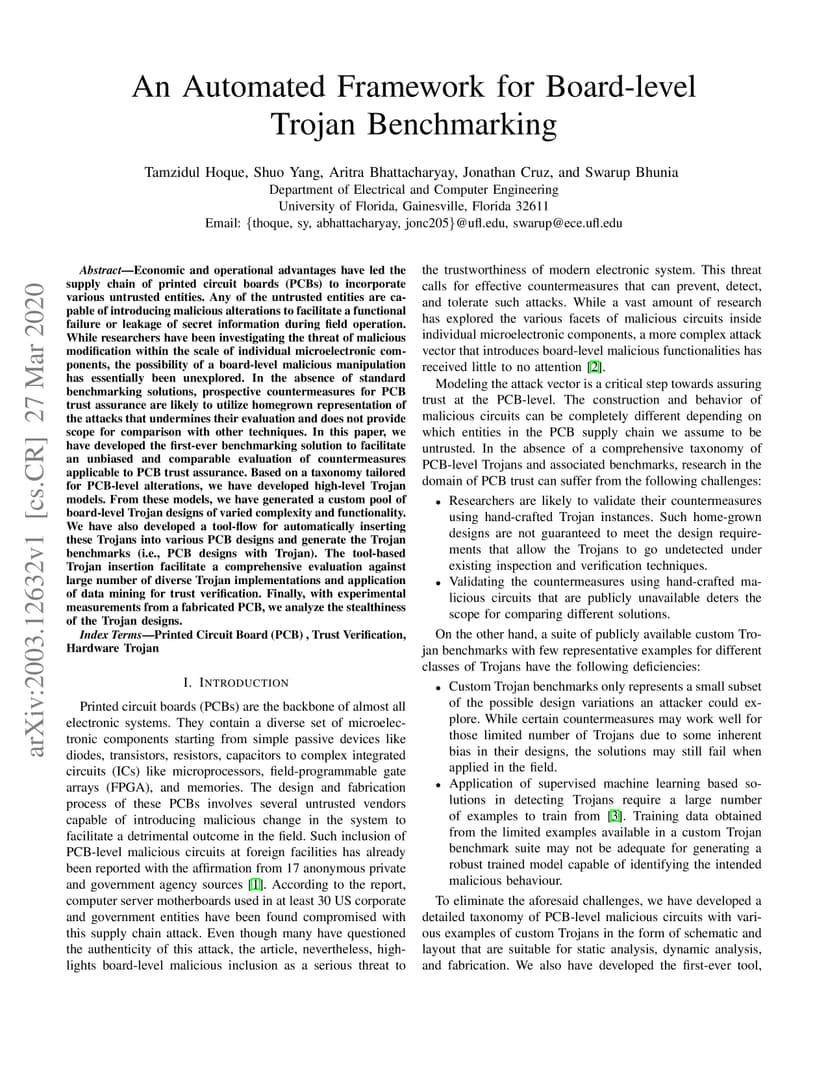 An Automated Framework for Board-level Trojan Benchmarking

Tamzidul Hoque, Shuo Yang, Aritra Bhattacharyay, Jonathan Cruz, and Swarup Bhunia
Department of Electrical and Computer Engineering
University of Florida, Gainesville, Florida 32611
Email: {thoque, sy, abhattacharyay, jonc205}@ufl.edu, swarup@ece.ufl.edu

arXiv:2003.12632v1 [cs.CR] 27 Mar 2020

Abstract—Economic and operational advantages have led the supply chain of printed circuit boards (PCBs) to incorporate various untrusted entities. Any of the untrusted entities are capable of introducing malicious alterations to facilitate a functional failure or leakage of secret information during field operation. While researchers have been investigating the threat of malicious modification within the scale of individual microelectronic components, the possibility of a board-level malicious manipulation has essentially been unexplored. In the absence of standard benchmarking solutions, prospective countermeasures for PCB trust assurance are likely to utilize homegrown representation of the attacks that undermines their evaluation and does not provide scope for comparison with other techniques. In this paper, we have developed the first-ever benchmarking solution to facilitate an unbiased and comparable evaluation of countermeasures applicable to PCB trust assurance. Based on a taxonomy tailored for PCB-level alterations, we have developed high-level Trojan models. From these models, we have generated a custom pool of board-level Trojan designs of varied complexity and functionality. We have also developed a tool-flow for automatically inserting these Trojans into various PCB designs and generate the Trojan benchmarks (i.e., PCB designs with Trojan). The tool-based Trojan insertion facilitate a comprehensive evaluation against large number of diverse Trojan implementations and application of data mining for trust verification. Finally, with experimental measurements from a fabricated PCB, we analyze the stealthiness of the Trojan designs.

Index Terms—Printed Circuit Board (PCB) , Trust Verification, Hardware Trojan

I. INTRODUCTION

Printed circuit boards (PCBs) are the backbone of almost all electronic systems. They contain a diverse set of microelectronic components starting from simple passive devices like diodes, transistors, resistors, capacitors to complex integrated circuits (ICs) like microprocessors, field-programmable gate arrays (FPGA), and memories. The design and fabrication process of these PCBs involves several untrusted vendors capable of introducing malicious change in the system to facilitate a detrimental outcome in the field. Such inclusion of PCB-level malicious circuits at foreign facilities has already been reported with the affirmation from 17 anonymous private and government agency sources [1]. According to the report, computer server motherboards used in at least 30 US corporate and government entities have been found compromised with this supply chain attack. Even though many have questioned the authenticity of this attack, the article, nevertheless, highlights board-level malicious inclusion as a serious threat to the trustworthiness of modern electronic system. This threat calls for effective countermeasures that can prevent, detect, and tolerate such attacks. While a vast amount of research has explored the various facets of malicious circuits inside individual microelectronic components, a more complex attack vector that introduces board-level malicious functionalities has received little to no attention [2].

Modeling the attack vector is a critical step towards assuring trust at the PCB-level. The construction and behavior of malicious circuits can be completely different depending on which entities in the PCB supply chain we assume to be untrusted. In the absence of a comprehensive taxonomy of PCB-level Trojans and associated benchmarks, research in the domain of PCB trust can suffer from the following challenges:

• Researchers are likely to validate their countermeasures using hand-crafted Trojan instances. Such home-grown designs are not guaranteed to meet the design requirements that allow the Trojans to go undetected under existing inspection and verification techniques.
• Validating the countermeasures using hand-crafted malicious circuits that are publicly unavailable deters the scope for comparing different solutions.

On the other hand, a suite of publicly available custom Trojan benchmarks with few representative examples for different classes of Trojans have the following deficiencies:

• Custom Trojan benchmarks only represents a small subset of the possible design variations an attacker could explore. While certain countermeasures may work well for those limited number of Trojans due to some inherent bias in their designs, the solutions may still fail when applied in the field.
• Application of supervised machine learning based solutions in detecting Trojans require a large number of examples to train from [3]. Training data obtained from the limited examples available in a custom Trojan benchmark suite may not be adequate for generating a robust trained model capable of identifying the intended malicious behaviour.

To eliminate the aforesaid challenges, we have developed a detailed taxonomy of PCB-level malicious circuits with various examples of custom Trojans in the form of schematic and layout that are suitable for static analysis, dynamic analysis, and fabrication. We also have developed the first-ever tool,